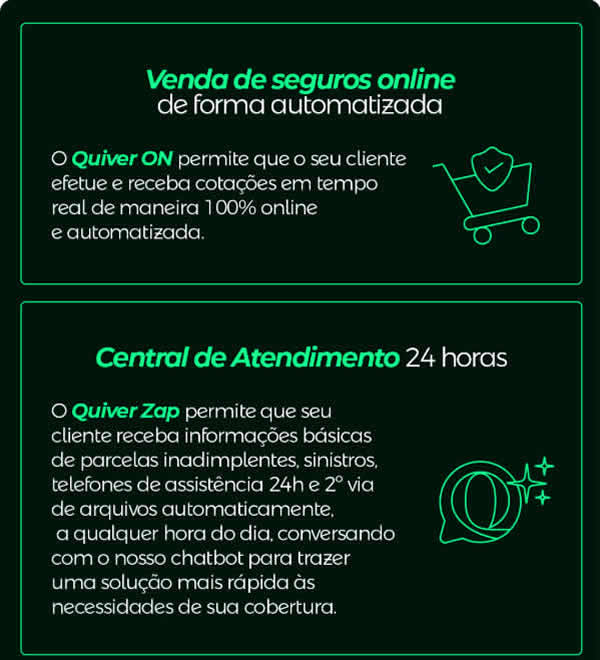 Venda de seguros online
de forma automatizada

O Quiver ON permite que o seu cliente efetue e receba cotações em tempo real de maneira 100% online e automatizada.

Central de Atendimento 24 horas

O Quiver Zap permite que seu cliente receba informações básicas de parcelas inadimplentes, sinistros, telefones de assistência 24h e 2º via de arquivos automaticamente, a qualquer hora do dia, conversando com o nosso chatbot para trazer uma solução mais rápida às necessidades de sua cobertura.